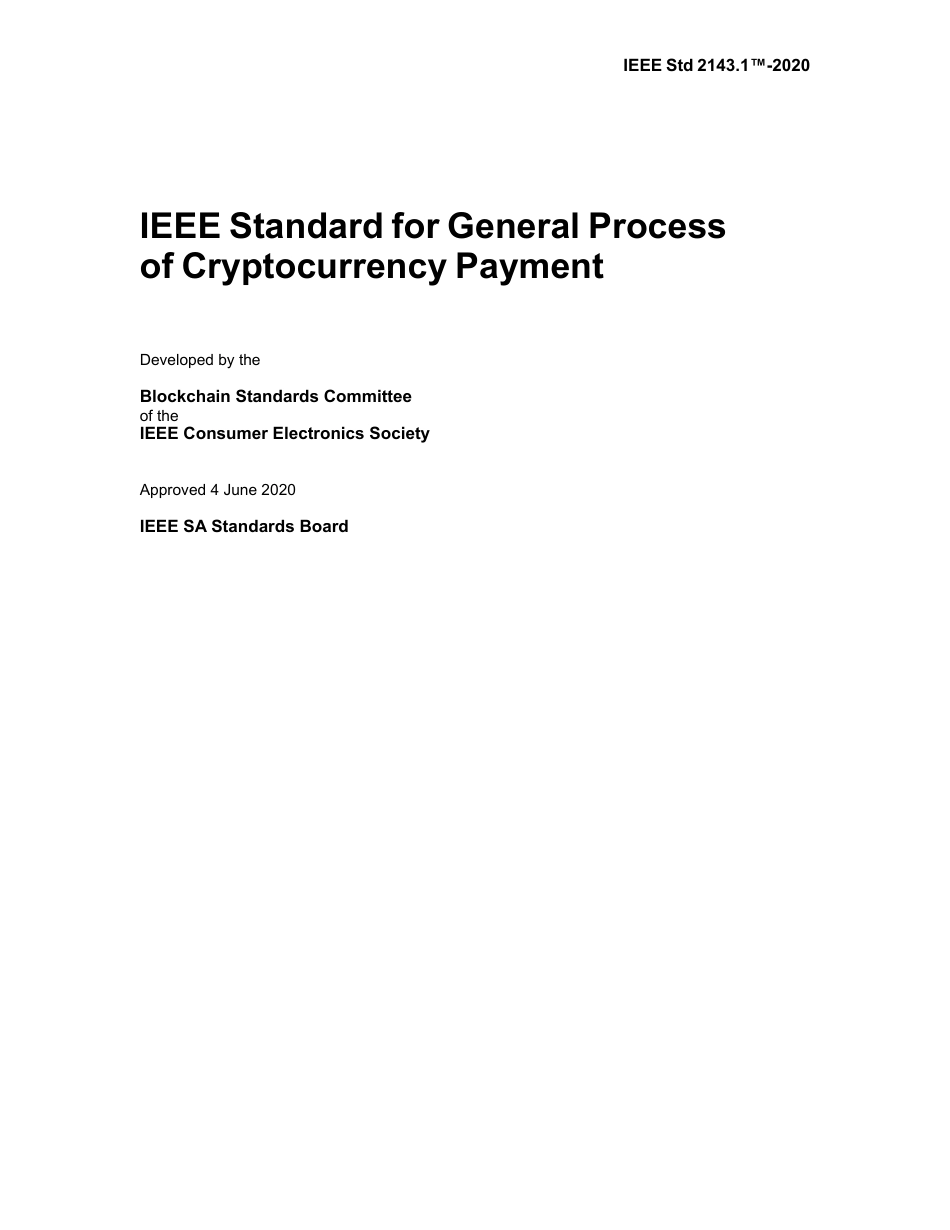 IEEE Std 2143.1™-2020

IEEE Standard for General Process of Cryptocurrency Payment

Developed by the

Blockchain Standards Committee
of the
IEEE Consumer Electronics Society

Approved 4 June 2020

IEEE SA Standards Board